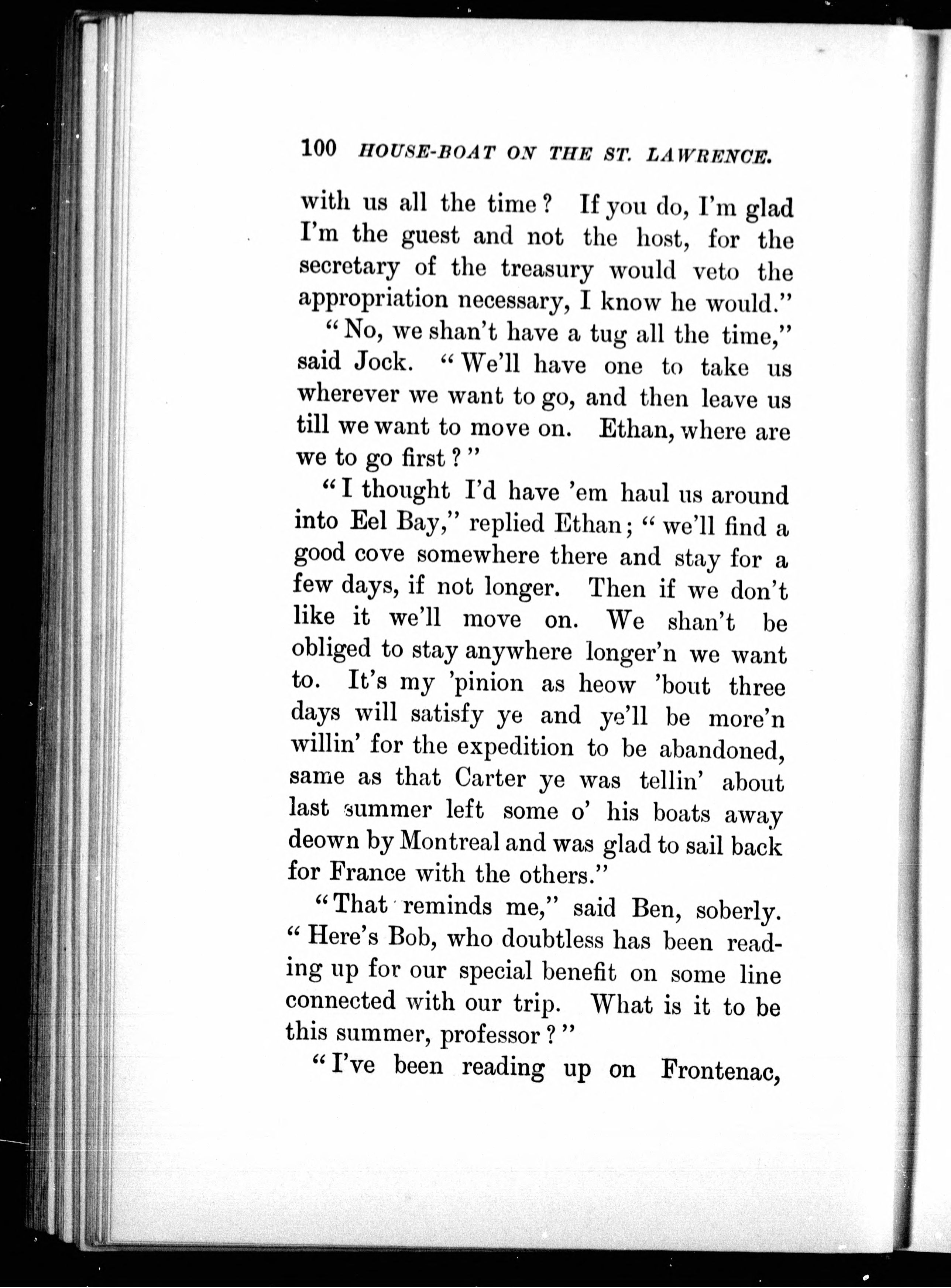 100 HOUSE-BOAT ON THE ST. LAWRENCE.

with us all the time? If you do, I'm glad I'm the guest and not the host, for the secretary of the treasury would veto the appropriation necessary, I know he would."

"No, we shan't have a tug all the time," said Jock. "We'll have one to take us wherever we want to go, and then leave us till we want to move on. Ethan, where are we to go first?"

"I thought I'd have 'em haul us around into Eel Bay," replied Ethan; "we'll find a good cove somewhere there and stay for a few days, if not longer. Then if we don't like it we'll move on. We shan't be obliged to stay anywhere longer'n we want to. It's my 'pinion as heow 'bout three days will satisfy ye and ye'll be more'n willin' for the expedition to be abandoned, same as that Carter ye was tellin' about last summer left some o' his boats away deown by Montreal and was glad to sail back for France with the others."

"That reminds me," said Ben, soberly. "Here's Bob, who doubtless has been reading up for our special benefit on some line connected with our trip. What is it to be this summer, professor?"

"I've been reading up on Frontenac,